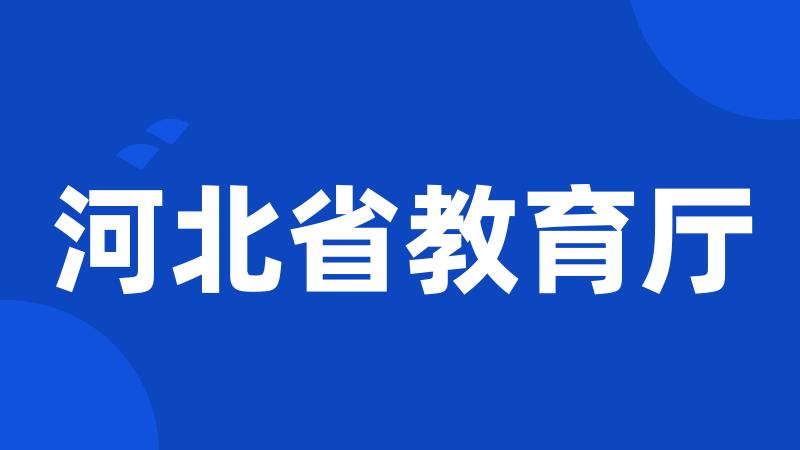 河北省教育厅